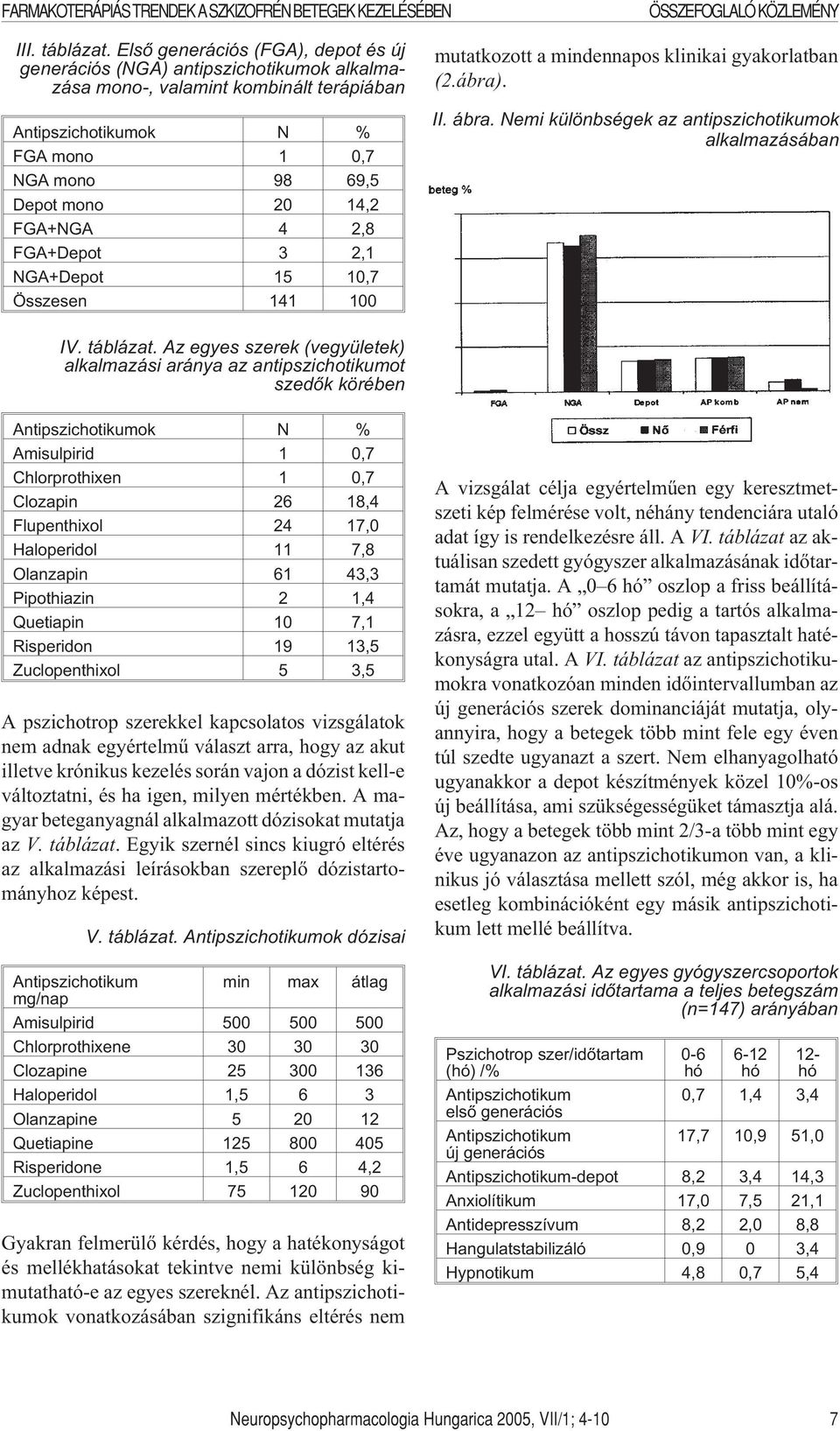 FARMAKOTERÁPIÁS TRENDEK A SZKIZOFRÉN BETEGEK KEZELÉSÉBEN

ÖSSZEFOGLALÓ KÖZLEMÉNY

III. táblázat. Első generációs (FGA), depot és új generációs (NGA) antipszichotikumok alkalmazása mono-, valamint kombinált terápiában

| Antipszichotikumok | N | % |
|---|---|---|
| FGA mono | 1 | 0,7 |
| NGA mono | 98 | 69,5 |
| Depot mono | 20 | 14,2 |
| FGA+NGA | 4 | 2,8 |
| FGA+Depot | 3 | 2,1 |
| NGA+Depot | 15 | 10,7 |
| Összesen | 141 | 100 |

IV. táblázat. Az egyes szerek (vegyületek) alkalmazási aránya az antipszichotikumot szedők körében

| Antipszichotikumok | N | % |
|---|---|---|
| Amisulpirid | 1 | 0,7 |
| Chlorprothixen | 1 | 0,7 |
| Clozapin | 26 | 18,4 |
| Flupenthixol | 24 | 17,0 |
| Haloperidol | 11 | 7,8 |
| Olanzapin | 61 | 43,3 |
| Pipothiazin | 2 | 1,4 |
| Quetiapin | 10 | 7,1 |
| Risperidon | 19 | 13,5 |
| Zuclopenthixol | 5 | 3,5 |

A pszichotrop szerekkel kapcsolatos vizsgálatok nem adnak egyértelmű választ arra, hogy az akut illetve krónikus kezelés során vajon a dózist kell-e változtatni, és ha igen, milyen mértékben. A magyar beteganyagnál alkalmazott dózisokat mutatja az V. táblázat. Egyik szernél sincs kiugró eltérés az alkalmazási leírásokban szereplő dózistartományhoz képest.

V. táblázat. Antipszichotikumok dózisai

| Antipszichotikum mg/nap | min | max | átlag |
|---|---|---|---|
| Amisulpirid | 500 | 500 | 500 |
| Chlorprothixene | 30 | 30 | 30 |
| Clozapine | 25 | 300 | 136 |
| Haloperidol | 1,5 | 6 | 3 |
| Olanzapine | 5 | 20 | 12 |
| Quetiapine | 125 | 800 | 405 |
| Risperidone | 1,5 | 6 | 4,2 |
| Zuclopenthixol | 75 | 120 | 90 |

Gyakran felmerülő kérdés, hogy a hatékonyságot és mellékhatásokat tekintve nemi különbség kimutatható-e az egyes szereknél. Az antipszichotikumok vonatkozásában szignifikáns eltérés nem mutatkozott a mindennapos klinikai gyakorlatban (2.ábra).

II. ábra. Nemi különbségek az antipszichotikumok alkalmazásában

beteg %

FGA NGA Depot AP komb AP nem

Össz Nő Férfi

A vizsgálat célja egyértelműen egy keresztmetszeti kép felmérése volt, néhány tendenciára utaló adat így is rendelkezésre áll. A VI. táblázat az aktuálisan szedett gyógyszer alkalmazásának időtartamát mutatja. A „0–6 hó” oszlop a friss beállításokra, a „12– hó” oszlop pedig a tartós alkalmazásra, ezzel együtt a hosszú távon tapasztalt hatékonyságra utal. A VI. táblázat az antipszichotikumokra vonatkozóan minden időintervallumban az új generációs szerek dominanciáját mutatja, olyannyira, hogy a betegek több mint fele egy éven túl szedte ugyanazt a szert. Nem elhanyagolható ugyanakkor a depot készítmények közel 10%-os új beállítása, ami szükségességüket támasztja alá. Az, hogy a betegek több mint 2/3-a több mint egy éve ugyanazon az antipszichotikumon van, a klinikus jó választása mellett szól, még akkor is, ha esetleg kombinációként egy másik antipszichotikum lett mellé beállítva.

VI. táblázat. Az egyes gyógyszercsoportok alkalmazási időtartama a teljes betegszám (n=147) arányában

| Pszichotrop szer/időtartam (hó) /% | 0-6 hó | 6-12 hó | 12- hó |
|---|---|---|---|
| Antipszichotikum első generációs | 0,7 | 1,4 | 3,4 |
| Antipszichotikum új generációs | 17,7 | 10,9 | 51,0 |
| Antipszichotikum-depot | 8,2 | 3,4 | 14,3 |
| Anxiolítikum | 17,0 | 7,5 | 21,1 |
| Antidepresszívum | 8,2 | 2,0 | 8,8 |
| Hangulatstabilizáló | 0,9 | 0 | 3,4 |
| Hypnotikum | 4,8 | 0,7 | 5,4 |

Neuropsychopharmacologia Hungarica 2005, VII/1; 4-10 7